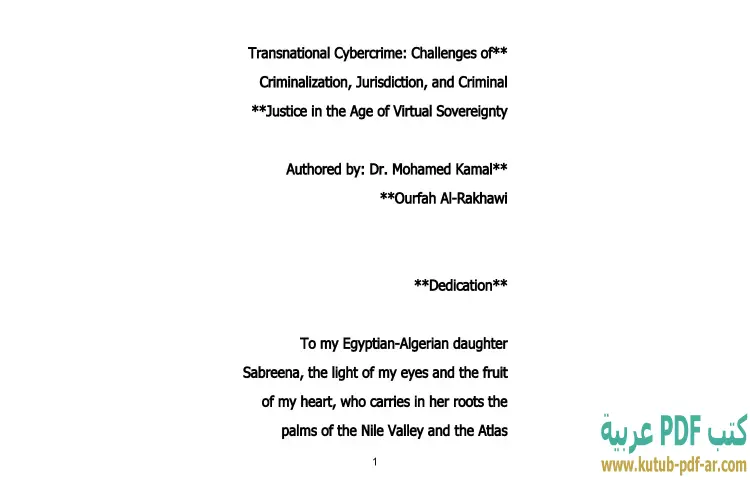 Transnational Cybercrime: Challenges of** Criminalization, Jurisdiction, and Criminal **Justice in the Age of Virtual Sovereignty

Authored by: Dr. Mohamed Kamal** **Ourfah Al-Rakhawi

**Dedication**

To my Egyptian-Algerian daughter Sabreena, the light of my eyes and the fruit of my heart, who carries in her roots the palms of the Nile Valley and the Atlas

1

كتب PDF عربية
www.kutub-pdf-ar.com